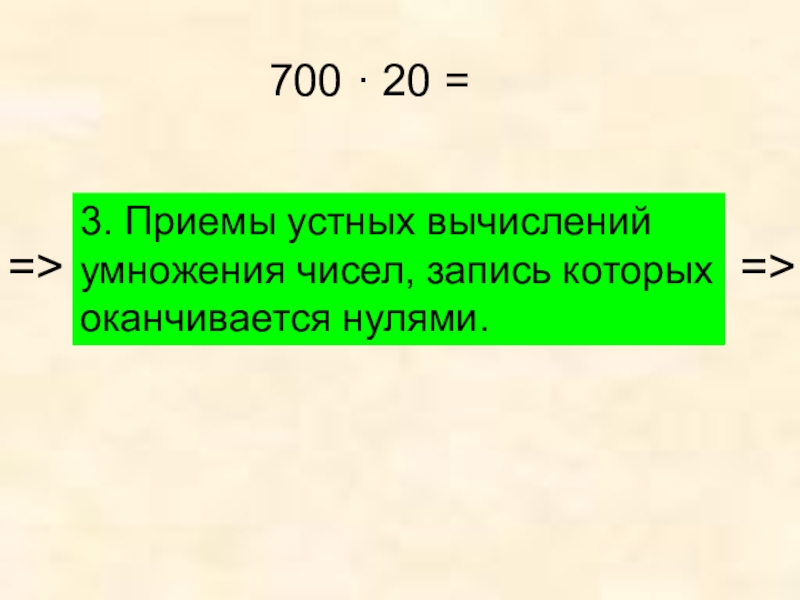 $700 \cdot 20 =$

=> 3. Приемы устных вычислений умножения чисел, запись которых оканчивается нулями. =>